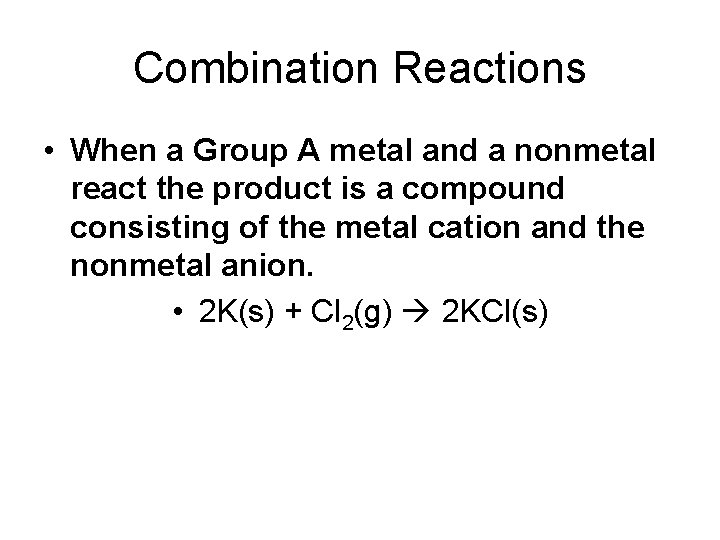 Combination Reactions

• When a Group A metal and a nonmetal react the product is a compound consisting of the metal cation and the nonmetal anion.

• $2K(s) + Cl_2(g) \rightarrow 2KCl(s)$